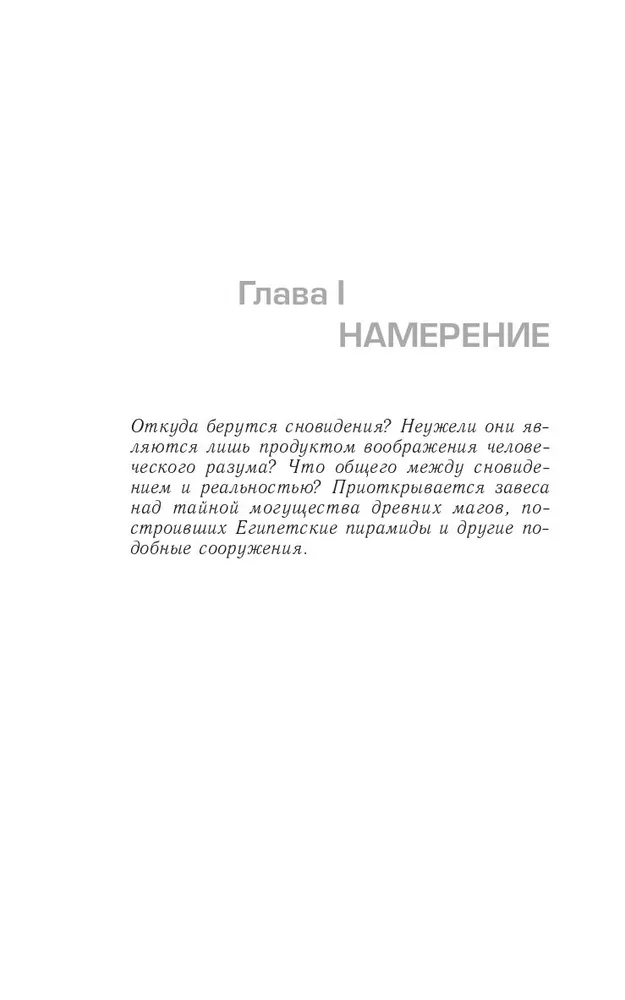 Глава I
НАМЕРЕНИЕ

Откуда берутся сновидения? Неужели они являются лишь продуктом воображения человеческого разума? Что общего между сновидением и реальностью? Приоткрывается завеса над тайной могущества древних магов, построивших Египетские пирамиды и другие подобные сооружения.